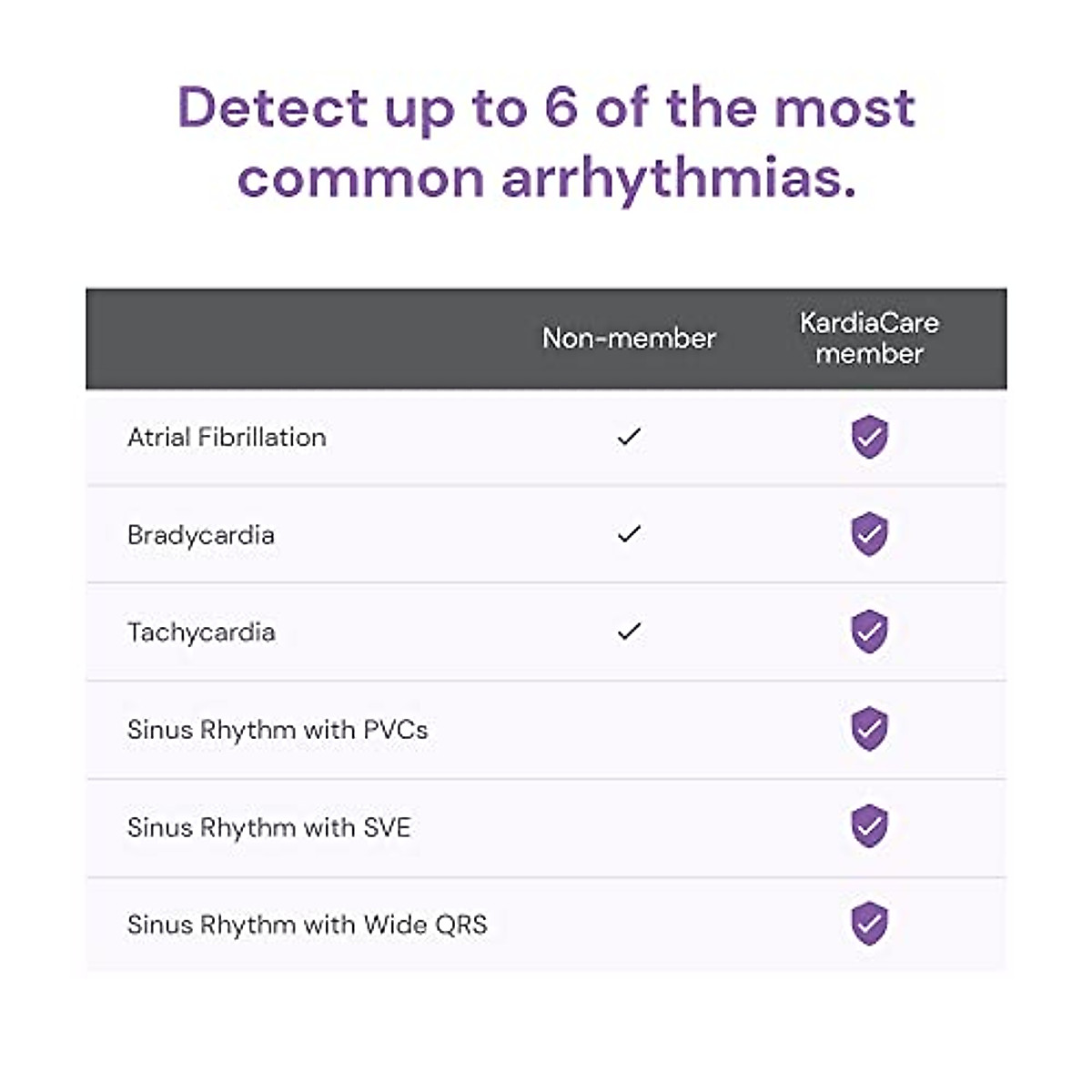 Detect up to 6 of the most common arrhythmias.

| | Non-member | KardiaCare member |
|---|---|---|
| Atrial Fibrillation | ✓ | ✓ |
| Bradycardia | ✓ | ✓ |
| Tachycardia | ✓ | ✓ |
| Sinus Rhythm with PVCs | | ✓ |
| Sinus Rhythm with SVE | | ✓ |
| Sinus Rhythm with Wide QRS | | ✓ |